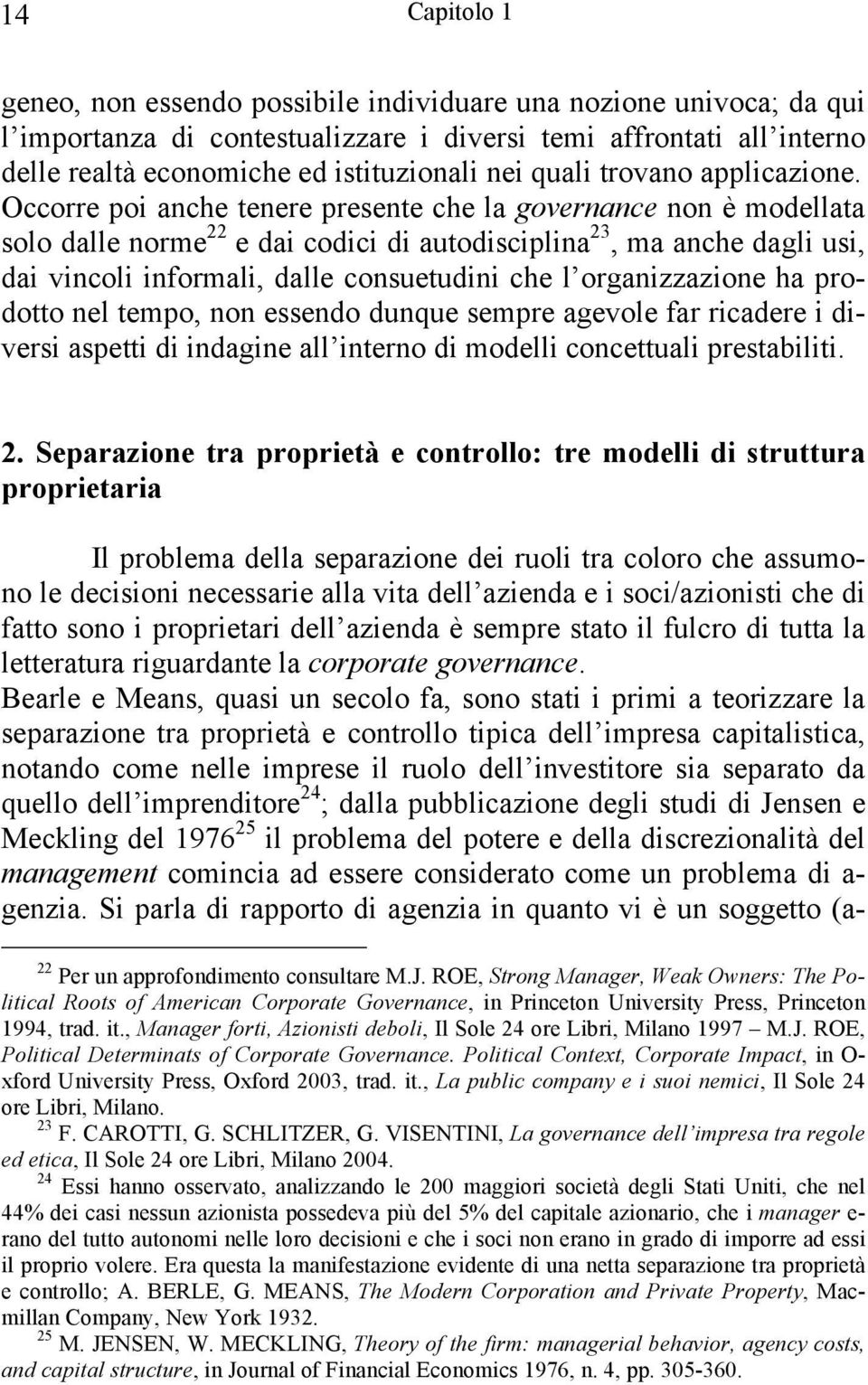 14 Capitolo 1

geneo, non essendo possibile individuare una nozione univoca; da qui l'importanza di contestualizzare i diversi temi affrontati all'interno delle realtà economiche ed istituzionali nei quali trovano applicazione. Occorre poi anche tenere presente che la governance non è modellata solo dalle norme$^{22}$ e dai codici di autodisciplina$^{23}$, ma anche dagli usi, dai vincoli informali, dalle consuetudini che l'organizzazione ha prodotto nel tempo, non essendo dunque sempre agevole far ricadere i diversi aspetti di indagine all'interno di modelli concettuali prestabiliti.

2. Separazione tra proprietà e controllo: tre modelli di struttura proprietaria

Il problema della separazione dei ruoli tra coloro che assumono le decisioni necessarie alla vita dell'azienda e i soci/azionisti che di fatto sono i proprietari dell'azienda è sempre stato il fulcro di tutta la letteratura riguardante la corporate governance.
Bearle e Means, quasi un secolo fa, sono stati i primi a teorizzare la separazione tra proprietà e controllo tipica dell'impresa capitalistica, notando come nelle imprese il ruolo dell'investitore sia separato da quello dell'imprenditore$^{24}$; dalla pubblicazione degli studi di Jensen e Meckling del 1976$^{25}$ il problema del potere e della discrezionalità del management comincia ad essere considerato come un problema di agenzia. Si parla di rapporto di agenzia in quanto vi è un soggetto (a-

$^{22}$ Per un approfondimento consultare M.J. ROE, Strong Manager, Weak Owners: The Political Roots of American Corporate Governance, in Princeton University Press, Princeton 1994, trad. it., Manager forti, Azionisti deboli, Il Sole 24 ore Libri, Milano 1997 – M.J. ROE, Political Determinats of Corporate Governance. Political Context, Corporate Impact, in Oxford University Press, Oxford 2003, trad. it., La public company e i suoi nemici, Il Sole 24 ore Libri, Milano.
$^{23}$ F. CAROTTI, G. SCHLITZER, G. VISENTINI, La governance dell'impresa tra regole ed etica, Il Sole 24 ore Libri, Milano 2004.
$^{24}$ Essi hanno osservato, analizzando le 200 maggiori società degli Stati Uniti, che nel 44% dei casi nessun azionista possedeva più del 5% del capitale azionario, che i manager erano del tutto autonomi nelle loro decisioni e che i soci non erano in grado di imporre ad essi il proprio volere. Era questa la manifestazione evidente di una netta separazione tra proprietà e controllo; A. BERLE, G. MEANS, The Modern Corporation and Private Property, Macmillan Company, New York 1932.
$^{25}$ M. JENSEN, W. MECKLING, Theory of the firm: managerial behavior, agency costs, and capital structure, in Journal of Financial Economics 1976, n. 4, pp. 305-360.